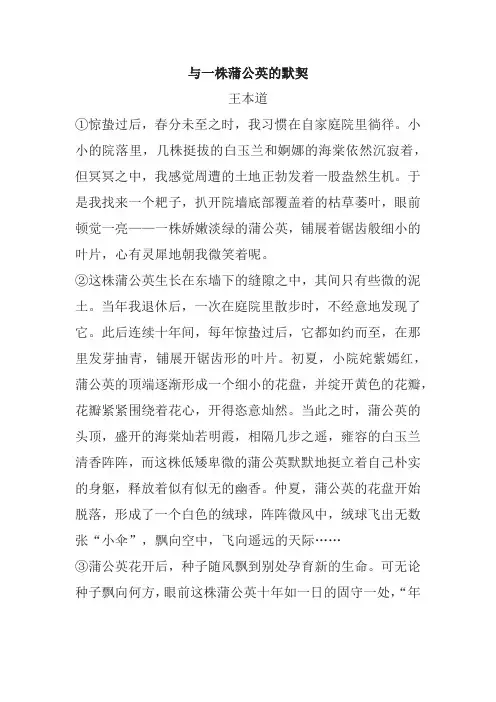 与一株蒲公英的默契

王本道

①惊蛰过后，春分未至之时，我习惯在自家庭院里徜徉。小小的院落里，几株挺拔的白玉兰和婀娜的海棠依然沉寂着，但冥冥之中，我感觉周遭的土地正勃发着一股盎然生机。于是我找来一个耙子，扒开院墙底部覆盖着的枯草萎叶，眼前顿觉一亮——一株娇嫩淡绿的蒲公英，铺展着锯齿般细小的叶片，心有灵犀地朝我微笑着呢。

②这株蒲公英生长在东墙下的缝隙之中，其间只有些微的泥土。当年我退休后，一次在庭院里散步时，不经意地发现了它。此后连续十年间，每年惊蛰过后，它都如约而至，在那里发芽抽青，铺展开锯齿形的叶片。初夏，小院姹紫嫣红，蒲公英的顶端逐渐形成一个细小的花盘，并绽开黄色的花瓣，花瓣紧紧围绕着花心，开得恣意灿然。当此之时，蒲公英的头顶，盛开的海棠灿若明霞，相隔几步之遥，雍容的白玉兰清香阵阵，而这株低矮卑微的蒲公英默默地挺立着自己朴实的身躯，释放着似有似无的幽香。仲夏，蒲公英的花盘开始脱落，形成了一个白色的绒球，阵阵微风中，绒球飞出无数张“小伞”，飘向空中，飞向遥远的天际……

③蒲公英花开后，种子随风飘到别处孕育新的生命。可无论种子飘向何方，眼前这株蒲公英十年如一日的固守一处，“年